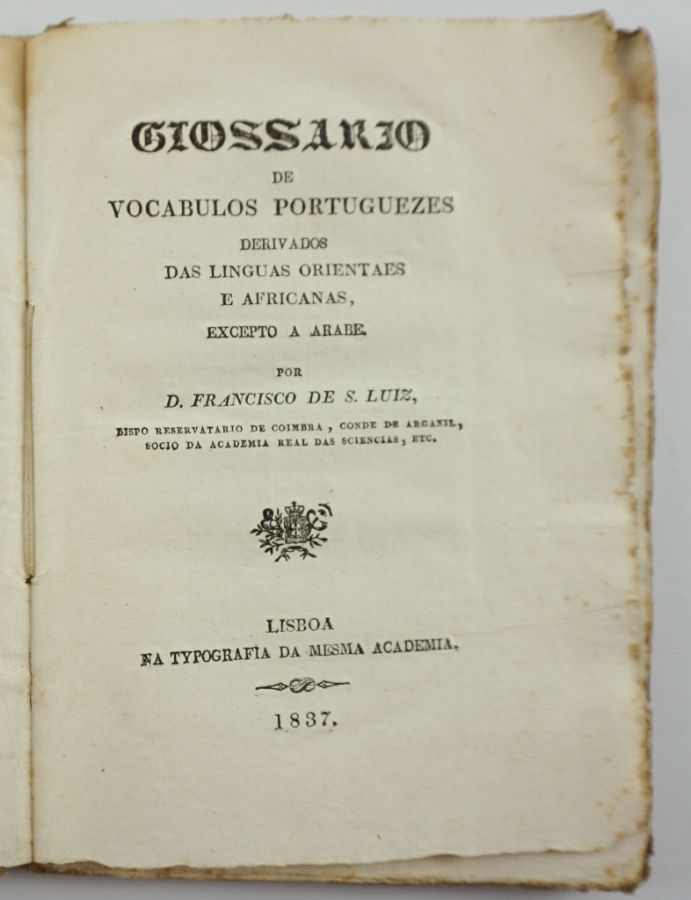 GLOSSARIO
DE
VOCABULOS PORTUGUEZES
DERIVADOS
DAS LINGUAS ORIENTAES
E AFRICANAS,
EXCEPTO A ARABE.

POR
D. FRANCISCO DE S. LUIZ,
BISPO RESERVATARIO DE COIMBRA, CONDE DE ARGANIL,
SOCIO DA ACADEMIA REAL DAS SCIENCIAS, ETC.

LISBOA
NA TYPOGRAFIA DA MESMA ACADEMIA.

1837.